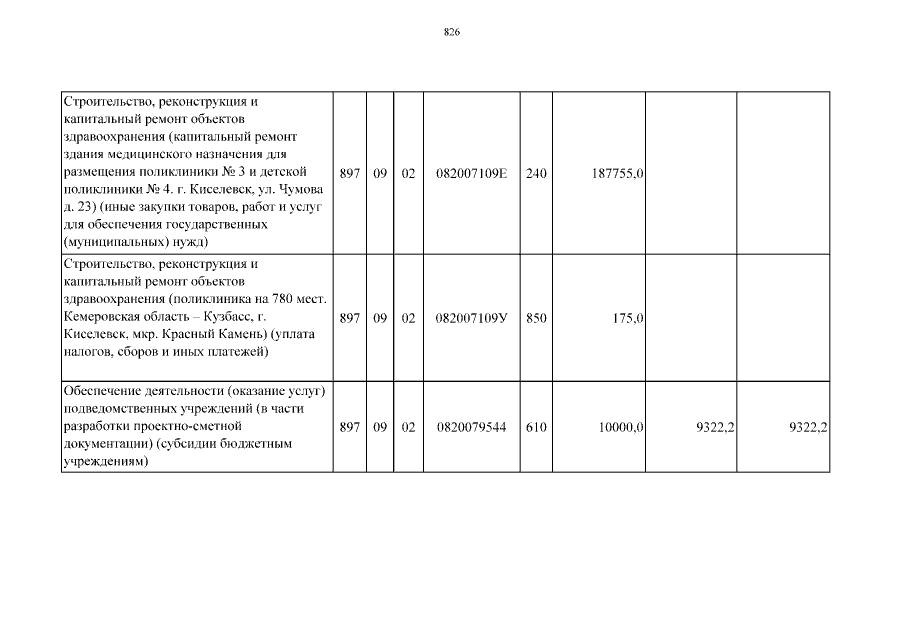 826

| | | | | | | | | |
|---|---|---|---|---|---|---|---|---|
| Строительство, реконструкция и капитальный ремонт объектов здравоохранения (капитальный ремонт здания медицинского назначения для размещения поликлиники № 3 и детской поликлиники № 4. г. Киселевск, ул. Чумова д. 23) (иные закупки товаров, работ и услуг для обеспечения государственных (муниципальных) нужд) | 897 | 09 | 02 | 082007109Е | 240 | 187755,0 | | |
| Строительство, реконструкция и капитальный ремонт объектов здравоохранения (поликлиника на 780 мест. Кемеровская область – Кузбасс, г. Киселевск, мкр. Красный Камень) (уплата налогов, сборов и иных платежей) | 897 | 09 | 02 | 082007109У | 850 | 175,0 | | |
| Обеспечение деятельности (оказание услуг) подведомственных учреждений (в части разработки проектно-сметной документации) (субсидии бюджетным учреждениям) | 897 | 09 | 02 | 0820079544 | 610 | 10000,0 | 9322,2 | 9322,2 |